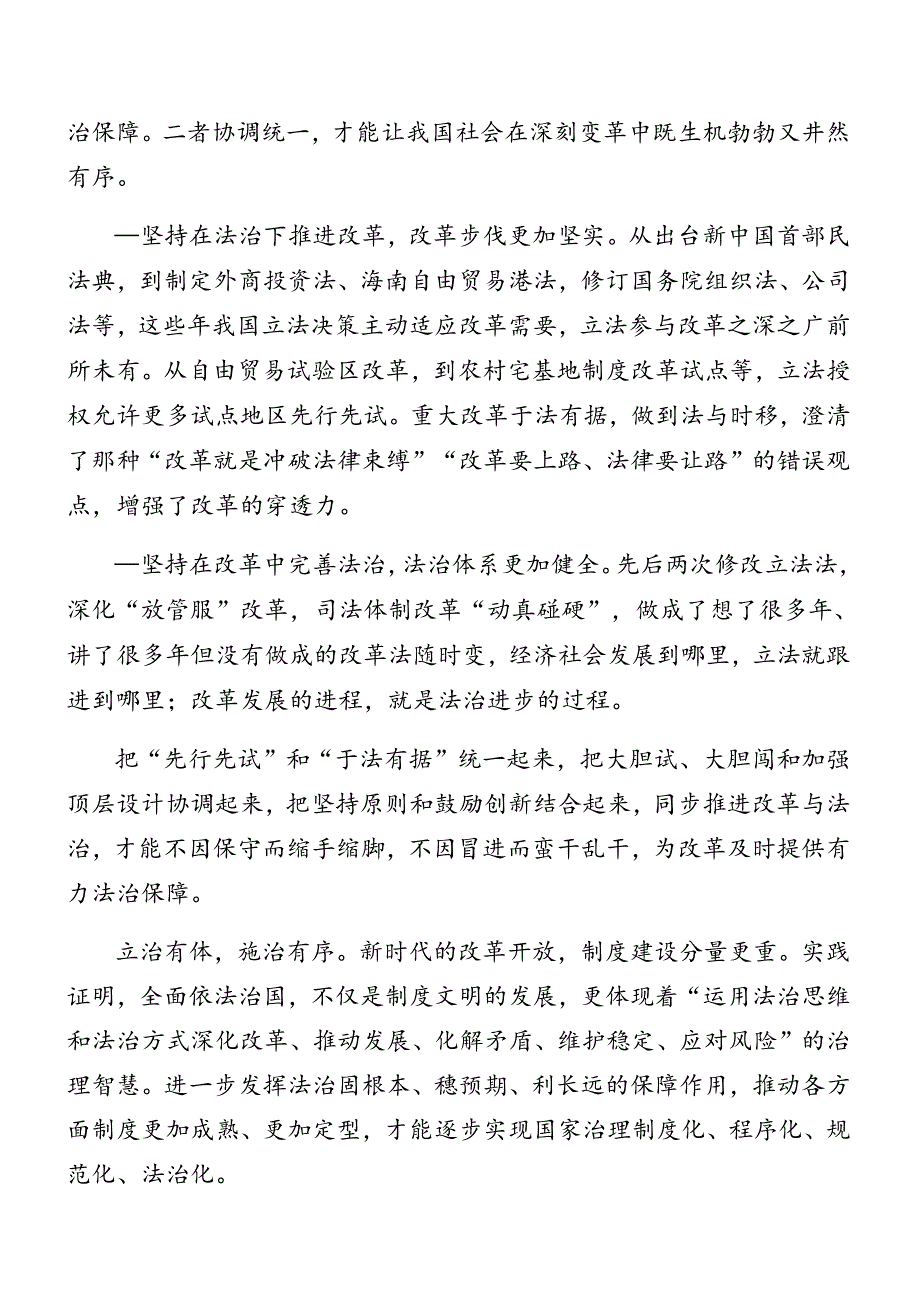 治保障。二者协调统一，才能让我国社会在深刻变革中既生机勃勃又井然有序。

—坚持在法治下推进改革，改革步伐更加坚实。从出台新中国首部民法典，到制定外商投资法、海南自由贸易港法，修订国务院组织法、公司法等，这些年我国立法决策主动适应改革需要，立法参与改革之深之广前所未有。从自由贸易试验区改革，到农村宅基地制度改革试点等，立法授权允许更多试点地区先行先试。重大改革于法有据，做到法与时移，澄清了那种“改革就是冲破法律束缚”“改革要上路、法律要让路”的错误观点，增强了改革的穿透力。

—坚持在改革中完善法治，法治体系更加健全。先后两次修改立法法，深化“放管服”改革，司法体制改革“动真碰硬”，做成了想了很多年、讲了很多年但没有做成的改革法随时变，经济社会发展到哪里，立法就跟进到哪里；改革发展的进程，就是法治进步的过程。

把“先行先试”和“于法有据”统一起来，把大胆试、大胆闯和加强顶层设计协调起来，把坚持原则和鼓励创新结合起来，同步推进改革与法治，才能不因保守而缩手缩脚，不因冒进而蛮干乱干，为改革及时提供有力法治保障。

立治有体，施治有序。新时代的改革开放，制度建设分量更重。实践证明，全面依法治国，不仅是制度文明的发展，更体现着“运用法治思维和法治方式深化改革、推动发展、化解矛盾、维护稳定、应对风险”的治理智慧。进一步发挥法治固根本、稳预期、利长远的保障作用，推动各方面制度更加成熟、更加定型，才能逐步实现国家治理制度化、程序化、规范化、法治化。